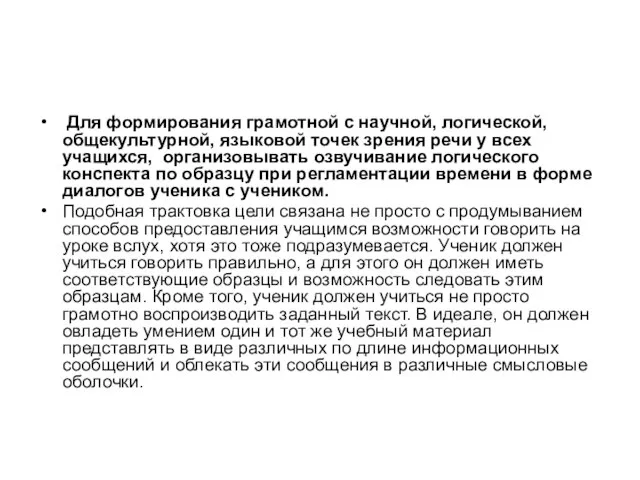 • Для формирования грамотной с научной, логической, общекультурной, языковой точек зрения речи у всех учащихся, организовывать озвучивание логического конспекта по образцу при регламентации времени в форме диалогов ученика с учеником.

• Подобная трактовка цели связана не просто с продумыванием способов предоставления учащимся возможности говорить на уроке вслух, хотя это тоже подразумевается. Ученик должен учиться говорить правильно, а для этого он должен иметь соответствующие образцы и возможность следовать этим образцам. Кроме того, ученик должен учиться не просто грамотно воспроизводить заданный текст. В идеале, он должен овладеть умением один и тот же учебный материал представлять в виде различных по длине информационных сообщений и облекать эти сообщения в различные смысловые оболочки.